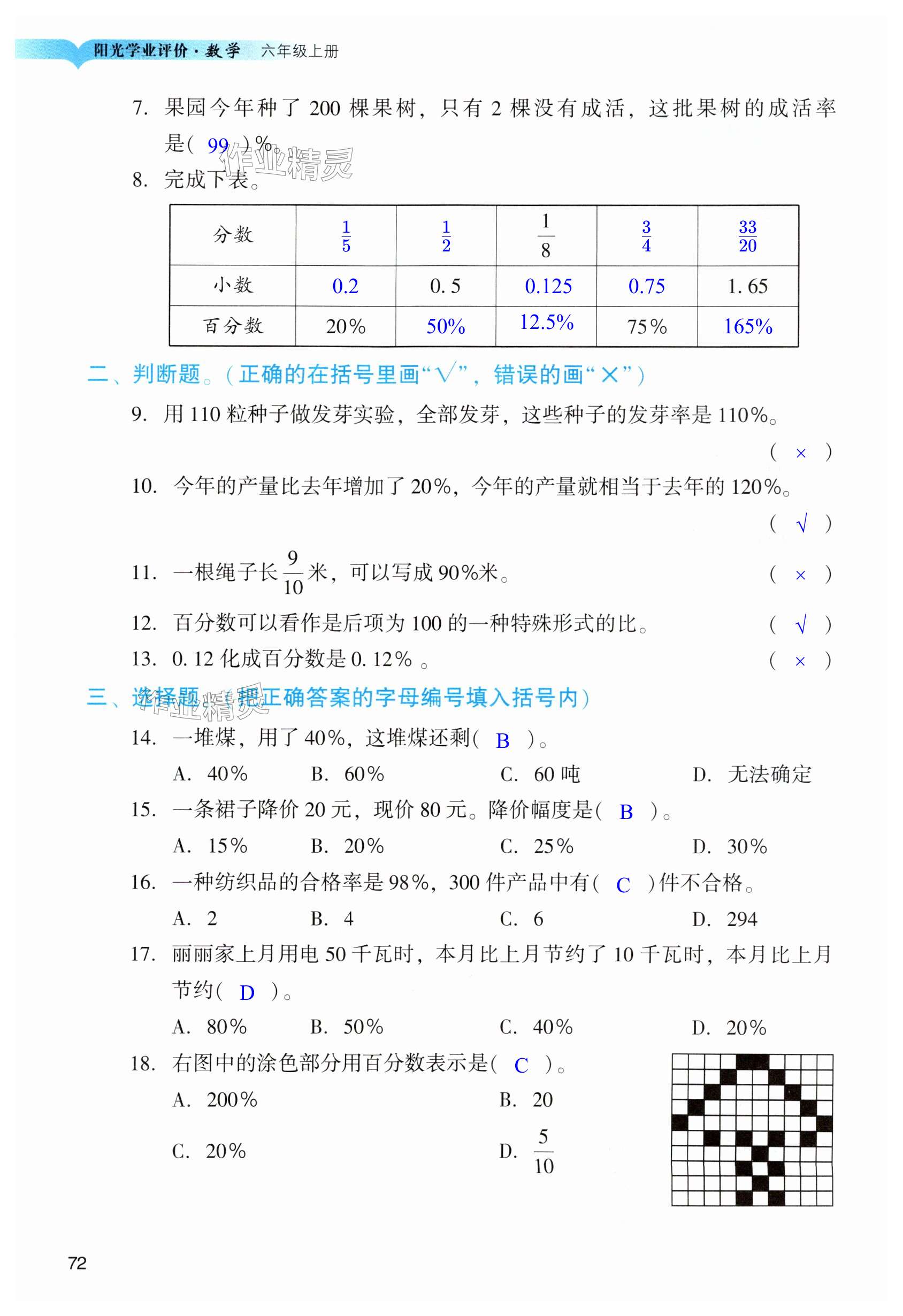 阳光学业评价·数学 六年级上册

7. 果园今年种了 200 棵果树，只有 2 棵没有成活，这批果树的成活率是( 99 )%。

作业精灵

8. 完成下表。

| 分数 | $\frac{1}{5}$ | $\frac{1}{2}$ | $\frac{1}{8}$ | $\frac{3}{4}$ | $\frac{33}{20}$ |
|---|---|---|---|---|---|
| 小数 | 0.2 | 0.5 | 0.125 | 0.75 | 1.65 |
| 百分数 | 20% | 50% | 12.5% | 75% | 165% |

二、判断题。(正确的在括号里画"√"，错误的画"×")

9. 用 110 粒种子做发芽实验，全部发芽，这些种子的发芽率是 110%。 ( × )

10. 今年的产量比去年增加了 20%，今年的产量就相当于去年的 120%。 ( √ )

11. 一根绳子长 $\frac{9}{10}$ 米，可以写成 90%米。 ( × )

12. 百分数可以看作是后项为 100 的一种特殊形式的比。 ( √ )

13. 0.12 化成百分数是 0.12% 。 ( × )

三、选择题。(把正确答案的字母编号填入括号内)

作业精灵

14. 一堆煤，用了 40%，这堆煤还剩( B )。
A. 40% B. 60% C. 60 吨 D. 无法确定

15. 一条裙子降价 20 元，现价 80 元。降价幅度是( B )。
A. 15% B. 20% C. 25% D. 30%

16. 一种纺织品的合格率是 98%，300 件产品中有( C )件不合格。
A. 2 B. 4 C. 6 D. 294

17. 丽丽家上月用电 50 千瓦时，本月比上月节约了 10 千瓦时，本月比上月节约( D )。
A. 80% B. 50% C. 40% D. 20%

18. 右图中的涂色部分用百分数表示是( C )。
A. 200% B. 20
C. 20% D. $\frac{5}{10}$

72